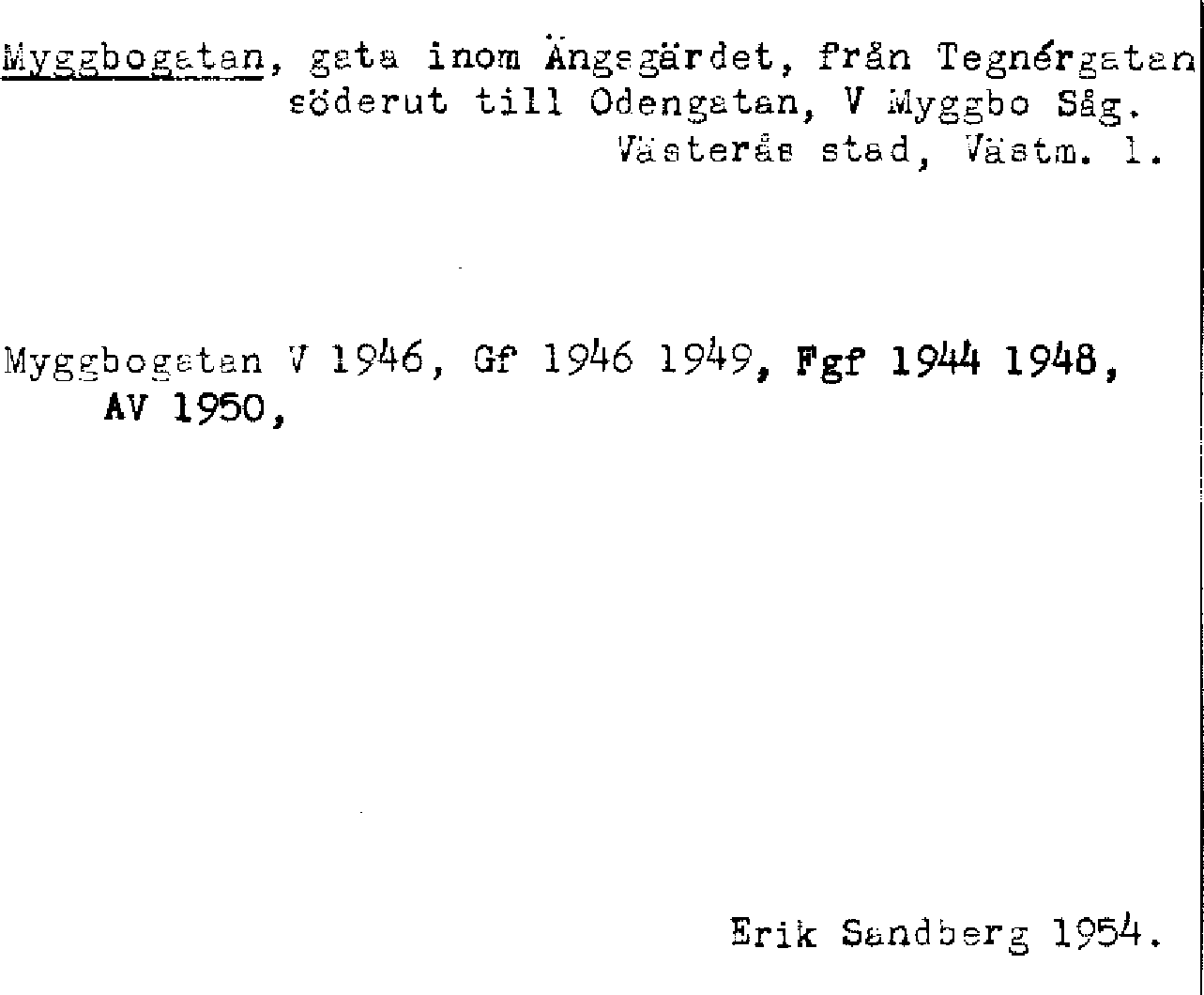 Myggbogatan, gata inom Ängsgärdet, från Tegnérgatan söderut till Odengatan, V Myggbo Såg.
Västerås stad, Västm. l.

Myggbogatan V 1946, Gf 1946 1949, Fgf 1944 1948, AV 1950,

Erik Sandberg 1954.